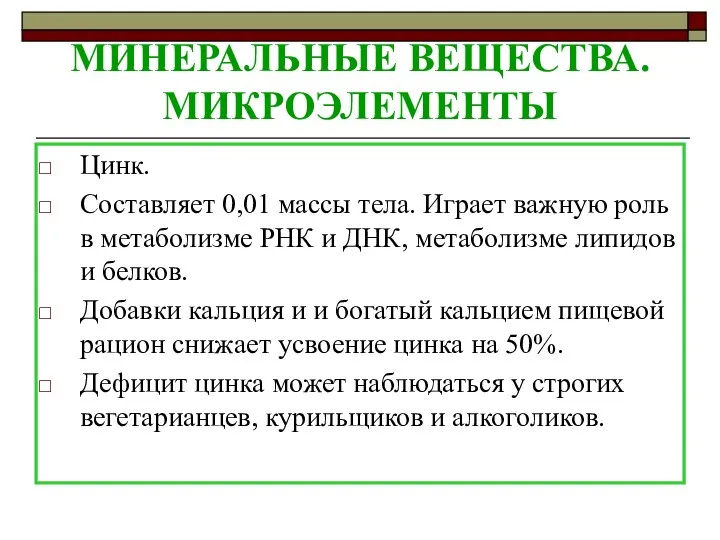 МИНЕРАЛЬНЫЕ ВЕЩЕСТВА. МИКРОЭЛЕМЕНТЫ

□ Цинк.

□ Составляет 0,01 массы тела. Играет важную роль в метаболизме РНК и ДНК, метаболизме липидов и белков.

□ Добавки кальция и и богатый кальцием пищевой рацион снижает усвоение цинка на 50%.

□ Дефицит цинка может наблюдаться у строгих вегетарианцев, курильщиков и алкоголиков.